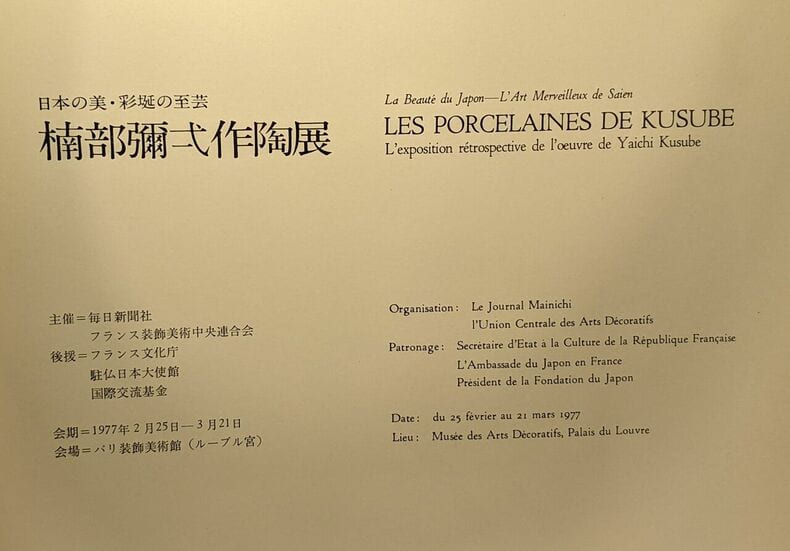 日本の美・彩埏の至芸
楠部彌弌作陶展

主催=毎日新聞社
フランス装飾美術中央連合会
後援=フランス文化庁
駐仏日本大使館
国際交流基金

会期=1977年2月25日—3月21日
会場=パリ装飾美術館(ルーブル宮)

La Beauté du Japon—L'Art Merveilleux de Saien
LES PORCELAINES DE KUSUBE
L'exposition rétrospective de l'œuvre de Yaichi Kusube

Organisation: Le Journal Mainichi
l'Union Centrale des Arts Décoratifs
Patronage: Secrétaire d'Etat à la Culture de la République Française
L'Ambassade du Japon en France
Président de la Fondation du Japon

Date: du 25 février au 21 mars 1977
Lieu: Musée des Arts Décoratifs, Palais du Louvre